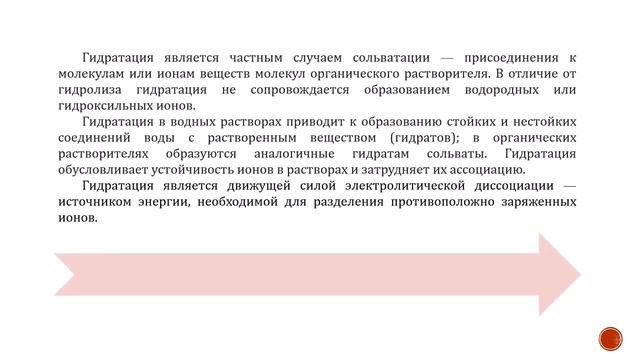 Гидратация является частным случаем сольватации — присоединения к молекулам или ионам веществ молекул органического растворителя. В отличие от гидролиза гидратация не сопровождается образованием водородных или гидроксильных ионов.

Гидратация в водных растворах приводит к образованию стойких и нестойких соединений воды с растворенным веществом (гидратов); в органических растворителях образуются аналогичные гидратам сольваты. Гидратация обусловливает устойчивость ионов в растворах и затрудняет их ассоциацию.

Гидратация является движущей силой электролитической диссоциации — источником энергии, необходимой для разделения противоположно заряженных ионов.